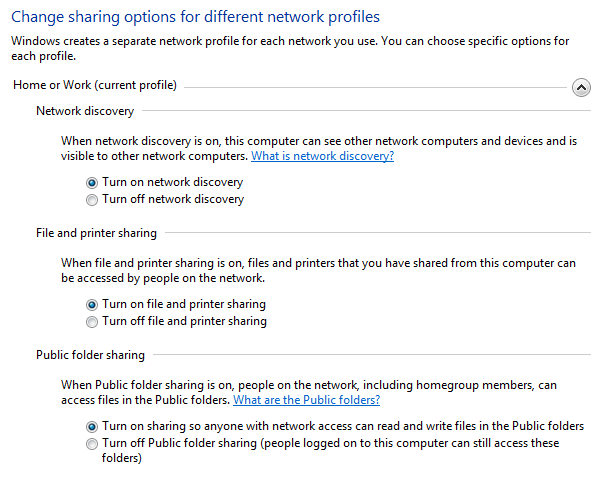 Change sharing options for different network profiles

Windows creates a separate network profile for each network you use. You can choose specific options for each profile.

Home or Work (current profile)

Network discovery

When network discovery is on, this computer can see other network computers and devices and is visible to other network computers. What is network discovery?

Turn on network discovery
Turn off network discovery

File and printer sharing

When file and printer sharing is on, files and printers that you have shared from this computer can be accessed by people on the network.

Turn on file and printer sharing
Turn off file and printer sharing

Public folder sharing

When Public folder sharing is on, people on the network, including homegroup members, can access files in the Public folders. What are the Public folders?

Turn on sharing so anyone with network access can read and write files in the Public folders
Turn off Public folder sharing (people logged on to this computer can still access these folders)